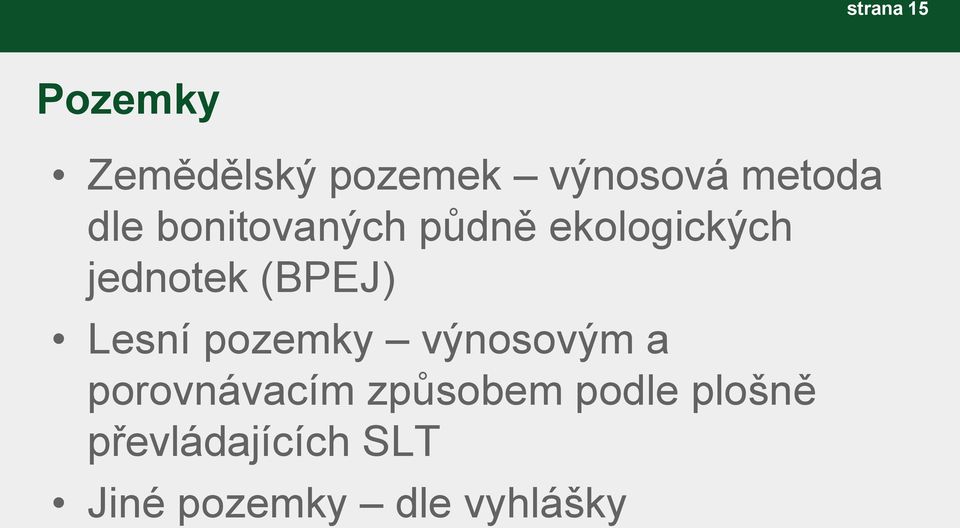 strana 15

Pozemky

• Zemědělský pozemek – výnosová metoda dle bonitovaných půdně ekologických jednotek (BPEJ)
• Lesní pozemky – výnosovým a porovnávacím způsobem podle plošně převládajících SLT
• Jiné pozemky – dle vyhlášky